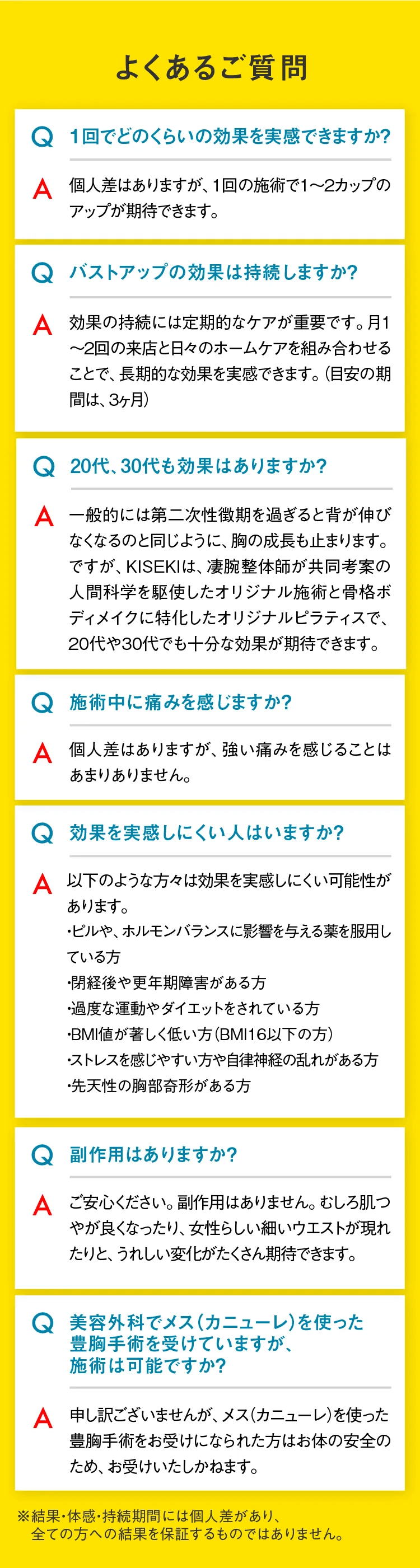 よくあるご質問

Q 1回でどのくらいの効果を実感できますか?

A 個人差はありますが、1回の施術で1〜2カップのアップが期待できます。

Q バストアップの効果は持続しますか?

A 効果の持続には定期的なケアが重要です。月1〜2回の来店と日々のホームケアを組み合わせることで、長期的な効果を実感できます。(目安の期間は、3ヶ月)

Q 20代、30代も効果はありますか?

A 一般的には第二次性徴期を過ぎると背が伸びなくなるのと同じように、胸の成長も止まります。ですが、KISEKIは、凄腕整体師が共同考案の人間科学を駆使したオリジナル施術と骨格ボディメイクに特化したオリジナルピラティスで、20代や30代でも十分な効果が期待できます。

Q 施術中に痛みを感じますか?

A 個人差はありますが、強い痛みを感じることはあまりありません。

Q 効果を実感しにくい人はいますか?

A 以下のような方々は効果を実感しにくい可能性があります。
・ピルや、ホルモンバランスに影響を与える薬を服用している方
・閉経後や更年期障害がある方
・過度な運動やダイエットをされている方
・BMI値が著しく低い方(BMI16以下の方)
・ストレスを感じやすい方や自律神経の乱れがある方
・先天性の胸部奇形がある方

Q 副作用はありますか?

A ご安心ください。副作用はありません。むしろ肌つやが良くなったり、女性らしい細いウエストが現れたりと、うれしい変化がたくさん期待できます。

Q 美容外科でメス(カニューレ)を使った豊胸手術を受けていますが、施術は可能ですか?

A 申し訳ございませんが、メス(カニューレ)を使った豊胸手術をお受けになられた方はお体の安全のため、お受けいたしかねます。

※結果・体感・持続期間には個人差があり、全ての方への結果を保証するものではありません。